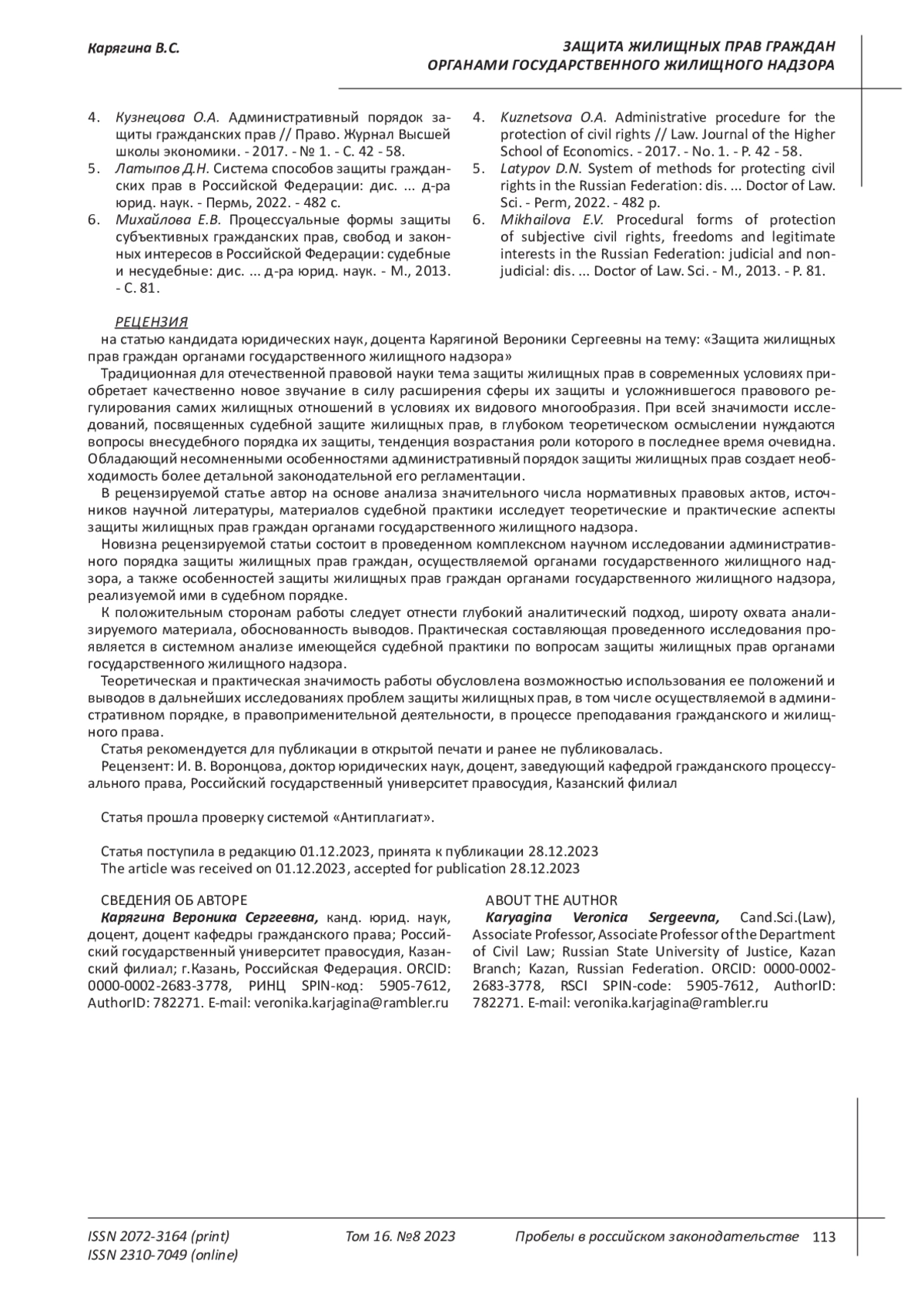 Карягина В.С.

ЗАЩИТА ЖИЛИЩНЫХ ПРАВ ГРАЖДАН ОРГАНАМИ ГОСУДАРСТВЕННОГО ЖИЛИЩНОГО НАДЗОРА

4. Кузнецова О.А. Административный порядок защиты гражданских прав // Право. Журнал Высшей школы экономики. - 2017. - № 1. - С. 42 - 58.
5. Латыпов Д.Н. Система способов защиты гражданских прав в Российской Федерации: дис. ... д-ра юрид. наук. - Пермь, 2022. - 482 с.
6. Михайлова Е.В. Процессуальные формы защиты субъективных гражданских прав, свобод и законных интересов в Российской Федерации: судебные и несудебные: дис. ... д-ра юрид. наук. - М., 2013. - С. 81.

4. Kuznetsova O.A. Administrative procedure for the protection of civil rights // Law. Journal of the Higher School of Economics. - 2017. - No. 1. - P. 42 - 58.
5. Latypov D.N. System of methods for protecting civil rights in the Russian Federation: dis. ... Doctor of Law. Sci. - Perm, 2022. - 482 p.
6. Mikhailova E.V. Procedural forms of protection of subjective civil rights, freedoms and legitimate interests in the Russian Federation: judicial and non-judicial: dis. ... Doctor of Law. Sci. - M., 2013. - P. 81.

РЕЦЕНЗИЯ
на статью кандидата юридических наук, доцента Карягиной Вероники Сергеевны на тему: «Защита жилищных прав граждан органами государственного жилищного надзора»

Традиционная для отечественной правовой науки тема защиты жилищных прав в современных условиях приобретает качественно новое звучание в силу расширения сферы их защиты и усложнившегося правового регулирования самих жилищных отношений в условиях их видового многообразия. При всей значимости исследований, посвященных судебной защите жилищных прав, в глубоком теоретическом осмыслении нуждаются вопросы внесудебного порядка их защиты, тенденция возрастания роли которого в последнее время очевидна. Обладающий несомненными особенностями административный порядок защиты жилищных прав создает необходимость более детальной законодательной его регламентации.

В рецензируемой статье автор на основе анализа значительного числа нормативных правовых актов, источников научной литературы, материалов судебной практики исследует теоретические и практические аспекты защиты жилищных прав граждан органами государственного жилищного надзора.

Новизна рецензируемой статьи состоит в проведенном комплексном научном исследовании административного порядка защиты жилищных прав граждан, осуществляемой органами государственного жилищного надзора, а также особенностей защиты жилищных прав граждан органами государственного жилищного надзора, реализуемой ими в судебном порядке.

К положительным сторонам работы следует отнести глубокий аналитический подход, широту охвата анализируемого материала, обоснованность выводов. Практическая составляющая проведенного исследования проявляется в системном анализе имеющейся судебной практики по вопросам защиты жилищных прав органами государственного жилищного надзора.

Теоретическая и практическая значимость работы обусловлена возможностью использования ее положений и выводов в дальнейших исследованиях проблем защиты жилищных прав, в том числе осуществляемой в административном порядке, в правоприменительной деятельности, в процессе преподавания гражданского и жилищного права.

Статья рекомендуется для публикации в открытой печати и ранее не публиковалась.

Рецензент: И. В. Воронцова, доктор юридических наук, доцент, заведующий кафедрой гражданского процессуального права, Российский государственный университет правосудия, Казанский филиал

Статья прошла проверку системой «Антиплагиат».

Статья поступила в редакцию 01.12.2023, принята к публикации 28.12.2023
The article was received on 01.12.2023, accepted for publication 28.12.2023

СВЕДЕНИЯ ОБ АВТОРЕ
Карягина Вероника Сергеевна, канд. юрид. наук, доцент, доцент кафедры гражданского права; Российский государственный университет правосудия, Казанский филиал; г.Казань, Российская Федерация. ORCID: 0000-0002-2683-3778, РИНЦ SPIN-код: 5905-7612, AuthorID: 782271. E-mail: veronika.karjagina@rambler.ru

ABOUT THE AUTHOR
Karyagina Veronica Sergeevna, Cand.Sci.(Law), Associate Professor, Associate Professor of the Department of Civil Law; Russian State University of Justice, Kazan Branch; Kazan, Russian Federation. ORCID: 0000-0002-2683-3778, RSCI SPIN-code: 5905-7612, AuthorID: 782271. E-mail: veronika.karjagina@rambler.ru

ISSN 2072-3164 (print)
ISSN 2310-7049 (online)
Том 16. №8 2023
Пробелы в российском законодательстве 113